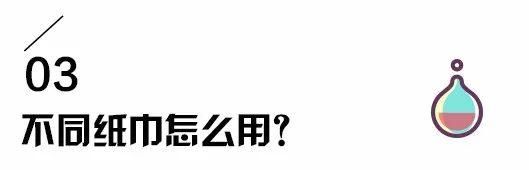 03
不同纸巾怎么用？